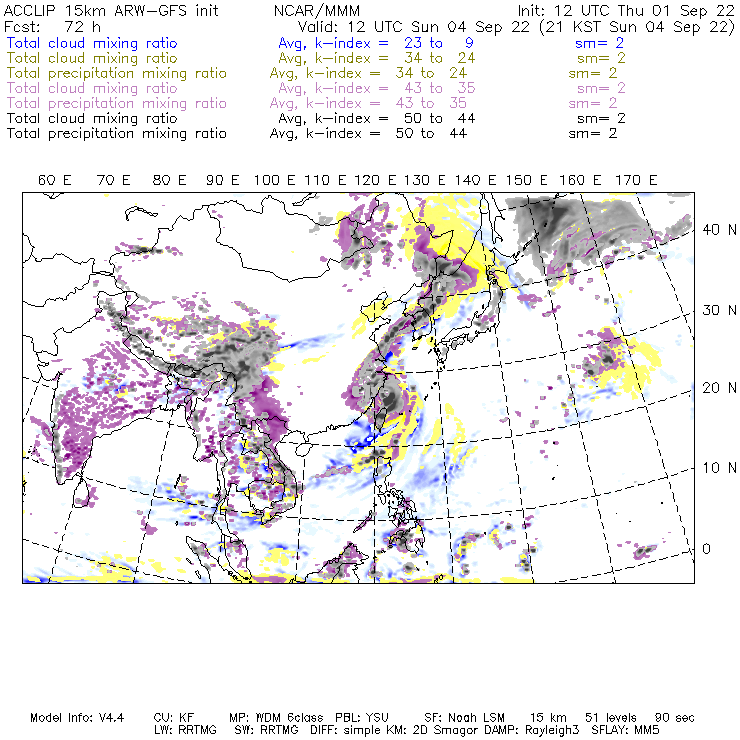 ACCLIP 15km ARW-GFS init NCAR/MMM Init: 12 UTC Thu 01 Sep 22
Fcst: 72 h Valid: 12 UTC Sun 04 Sep 22 (21 KST Sun 04 Sep 22)
Total cloud mixing ratio Avg, k-index = 23 to 9 sm= 2
Total cloud mixing ratio Avg, k-index = 34 to 24 sm= 2
Total precipitation mixing ratio Avg, k-index = 34 to 24 sm= 2
Total cloud mixing ratio Avg, k-index = 43 to 35 sm= 2
Total precipitation mixing ratio Avg, k-index = 43 to 35 sm= 2
Total cloud mixing ratio Avg, k-index = 50 to 44 sm= 2
Total precipitation mixing ratio Avg, k-index = 50 to 44 sm= 2

60 E 70 E 80 E 90 E 100 E 110 E 120 E 130 E 140 E 150 E 160 E 170 E

40 N
30 N
20 N
10 N
0

Model Info: V4.4 CU: KF MP: WDM 6class PBL: YSU SF: Noah LSM 15 km 51 levels 90 sec
LW: RRTMG SW: RRTMG DIFF: simple KM: 2D Smagor DAMP: Rayleigh3 SFLAY: MM5